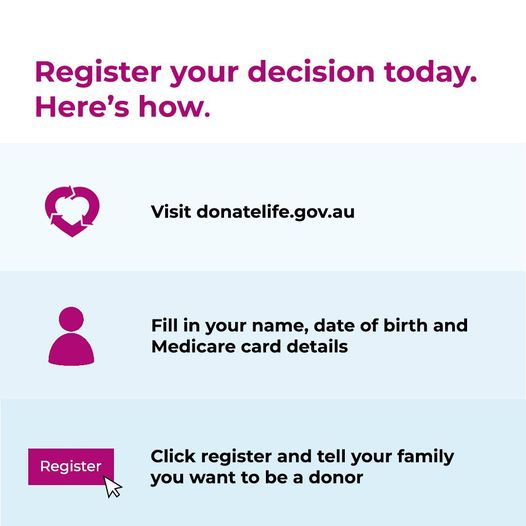 Register your decision today. Here's how.

Visit donatelife.gov.au

Fill in your name, date of birth and Medicare card details

Register

Click register and tell your family you want to be a donor